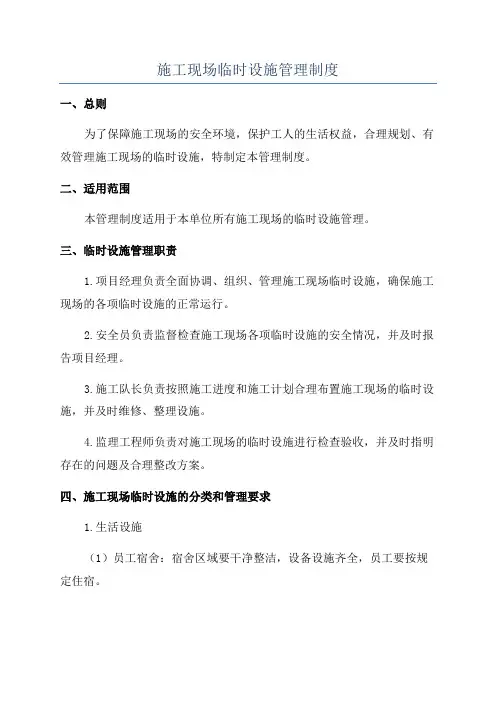 施工现场临时设施管理制度

一、总则

为了保障施工现场的安全环境，保护工人的生活权益，合理规划、有效管理施工现场的临时设施，特制定本管理制度。

二、适用范围

本管理制度适用于本单位所有施工现场的临时设施管理。

三、临时设施管理职责

1.项目经理负责全面协调、组织、管理施工现场临时设施，确保施工现场的各项临时设施的正常运行。

2.安全员负责监督检查施工现场各项临时设施的安全情况，并及时报告项目经理。

3.施工队长负责按照施工进度和施工计划合理布置施工现场的临时设施，并及时维修、整理设施。

4.监理工程师负责对施工现场的临时设施进行检查验收，并及时指明存在的问题及合理整改方案。

四、施工现场临时设施的分类和管理要求

1.生活设施

（1）员工宿舍：宿舍区域要干净整洁，设备设施齐全，员工要按规定住宿。